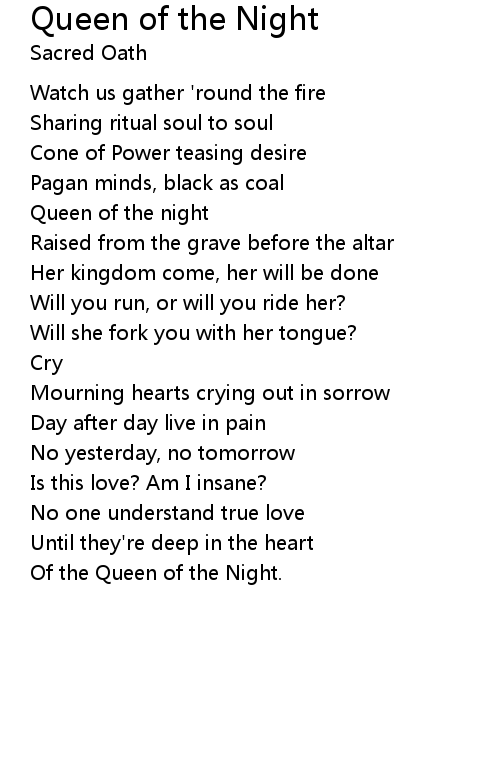 Queen of the Night
Sacred Oath

Watch us gather 'round the fire
Sharing ritual soul to soul
Cone of Power teasing desire
Pagan minds, black as coal
Queen of the night
Raised from the grave before the altar
Her kingdom come, her will be done
Will you run, or will you ride her?
Will she fork you with her tongue?
Cry
Mourning hearts crying out in sorrow
Day after day live in pain
No yesterday, no tomorrow
Is this love? Am I insane?
No one understand true love
Until they're deep in the heart
Of the Queen of the Night.